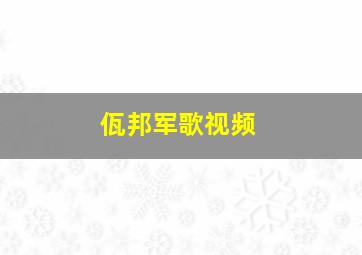 佤邦军歌视频